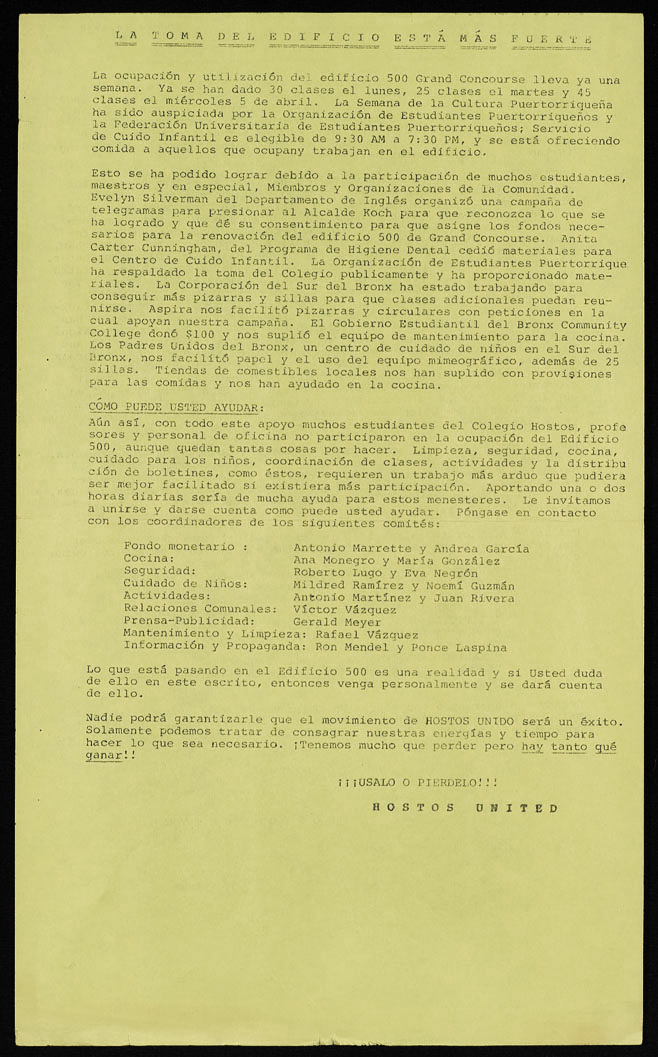 LA TOMA DEL EDIFICIO ESTÁ MÁS FUERTE

La ocupación y utilización del edificio 500 Grand Concourse lleva ya una semana. Ya se han dado 30 clases el lunes, 25 clases el martes y 45 clases el miércoles 5 de abril. La Semana de la Cultura Puertorriqueña ha sido auspiciada por la Organización de Estudiantes Puertorriqueños y la Federación Universitaria de Estudiantes Puertorriqueños; Servicio de Cuido Infantil es elegible de 9:30 AM a 7:30 PM, y se está ofreciendo comida a aquellos que ocupany trabajan en el edificio.

Esto se ha podido lograr debido a la participación de muchos estudiantes, maestros y en especial, Miembros y Organizaciones de la Comunidad. Evelyn Silverman del Departamento de Inglés organizó una campaña de telegramas para presionar al Alcalde Koch para que reconozca lo que se ha logrado y que dé su consentimiento para que asigne los fondos necesarios para la renovación del edificio 500 de Grand Concourse. Anita Carter Cunningham, del Programa de Higiene Dental cedió materiales para el Centro de Cuido Infantil. La Organización de Estudiantes Puertorrique ha respaldado la toma del Colegio publicamente y ha proporcionado materiales. La Corporación del Sur del Bronx ha estado trabajando para conseguir más pizarras y sillas para que clases adicionales puedan reunirse. Aspira nos facilitó pizarras y circulares con peticiones en la cual apoyan nuestra campaña. El Gobierno Estudiantil del Bronx Community College donó $100 y nos suplió el equipo de mantenimiento para la cocina. Los Padres Unidos del Bronx, un centro de cuidado de niños en el Sur del Bronx, nos facilitó papel y el uso del equipo mimeográfico, además de 25 sillas. Tiendas de comestibles locales nos han suplido con provisiones para las comidas y nos han ayudado en la cocina.

CÓMO PUEDE USTED AYUDAR:
Aún así, con todo este apoyo muchos estudiantes del Colegio Hostos, profesores y personal de oficina no participaron en la ocupación del Edificio 500, aunque quedan tantas cosas por hacer. Limpieza, seguridad, cocina, cuidado para los niños, coordinación de clases, actividades y la distribución de boletines, como éstos, requieren un trabajo más arduo que pudiera ser mejor facilitado si existiera más participación. Aportando una o dos horas diarias sería de mucha ayuda para estos menesteres. Le invitamos a unirse y darse cuenta como puede usted ayudar. Póngase en contacto con los coordinadores de los siguientes comités:

Fondo monetario : Antonio Marrette y Andrea García
Cocina: Ana Monegro y María González
Seguridad: Roberto Lugo y Eva Negrón
Cuidado de Niños: Mildred Ramírez y Noemí Guzmán
Actividades: Antonio Martínez y Juan Rivera
Relaciones Comunales: Víctor Vázquez
Prensa-Publicidad: Gerald Meyer
Mantenimiento y Limpieza: Rafael Vázquez
Información y Propaganda: Ron Mendel y Ponce Laspina

Lo que está pasando en el Edificio 500 es una realidad y si Usted duda de ello en este escrito, entonces venga personalmente y se dará cuenta de ello.

Nadie podrá garantizarle que el movimiento de HOSTOS UNIDO será un éxito. Solamente podemos tratar de consagrar nuestras energías y tiempo para hacer lo que sea necesario. ¡Tenemos mucho que perder pero hay tanto qué ganar!!

¡¡¡USALO O PIERDELO!!!

HOSTOS UNITED